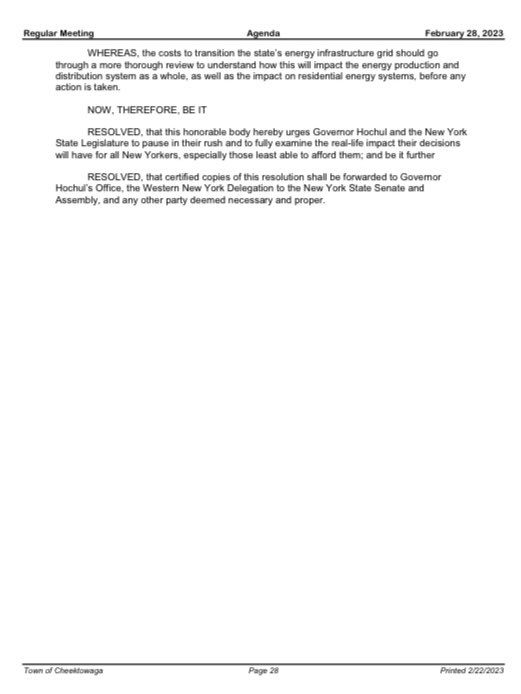 Regular Meeting Agenda February 28, 2023

WHEREAS, the costs to transition the state's energy infrastructure grid should go through a more thorough review to understand how this will impact the energy production and distribution system as a whole, as well as the impact on residential energy systems, before any action is taken.

NOW, THEREFORE, BE IT

RESOLVED, that this honorable body hereby urges Governor Hochul and the New York State Legislature to pause in their rush and to fully examine the real-life impact their decisions will have for all New Yorkers, especially those least able to afford them; and be it further

RESOLVED, that certified copies of this resolution shall be forwarded to Governor Hochul's Office, the Western New York Delegation to the New York State Senate and Assembly, and any other party deemed necessary and proper.

Town of Cheektowaga Page 28 Printed 2/22/2023